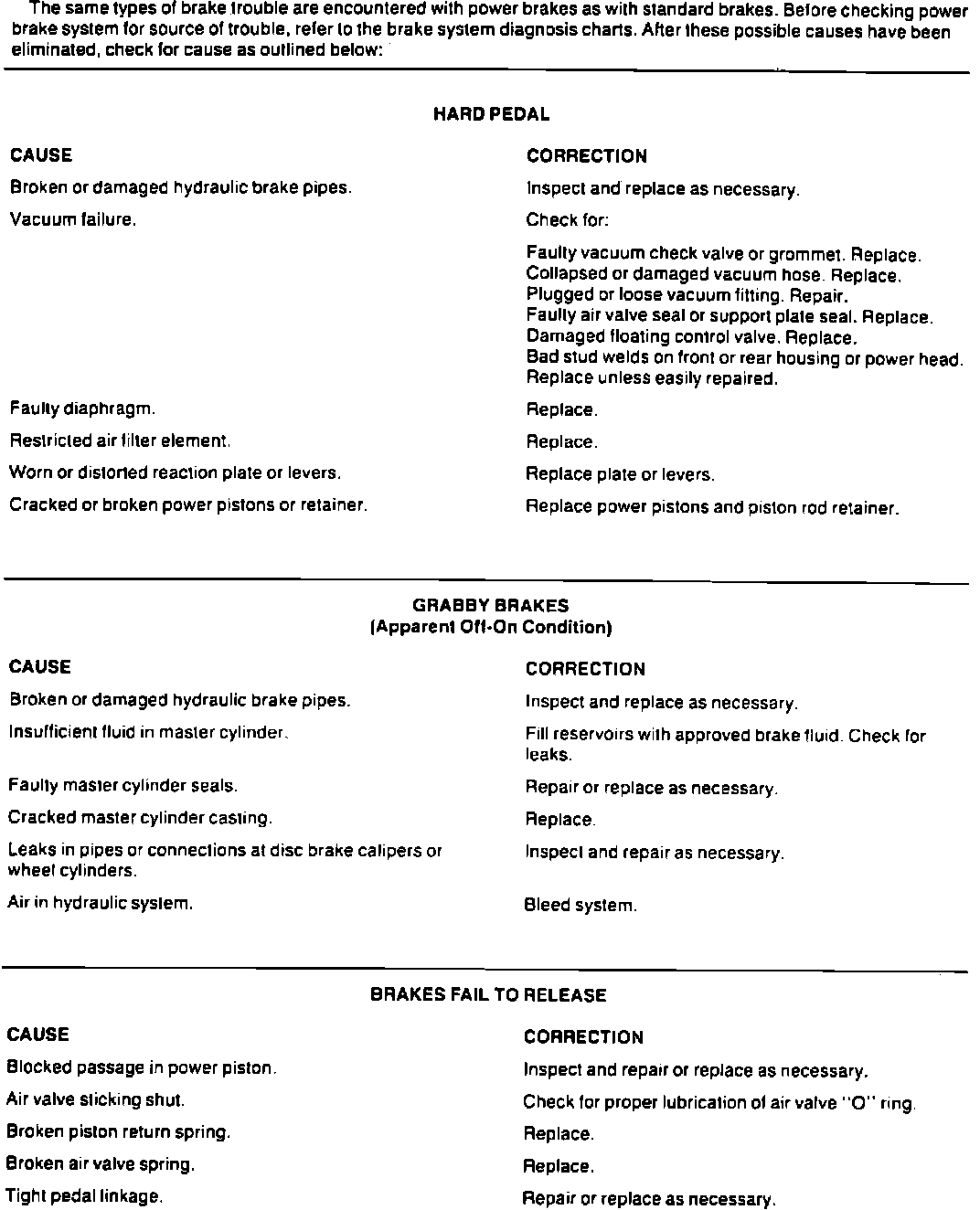 The same types of brake trouble are encountered with power brakes as with standard brakes. Before checking power brake system for source of trouble, refer to the brake system diagnosis charts. After these possible causes have been eliminated, check for cause as outlined below:

HARD PEDAL

| CAUSE | CORRECTION |
|---|---|
| Broken or damaged hydraulic brake pipes. | Inspect and replace as necessary. |
| Vacuum failure. | Check for: Faulty vacuum check valve or grommet. Replace. Collapsed or damaged vacuum hose. Replace. Plugged or loose vacuum fitting. Repair. Faulty air valve seal or support plate seal. Replace. Damaged floating control valve. Replace. Bad stud welds on front or rear housing or power head. Replace unless easily repaired. |
| Faulty diaphragm. | Replace. |
| Restricted air filter element. | Replace. |
| Worn or distorted reaction plate or levers. | Replace plate or levers. |
| Cracked or broken power pistons or retainer. | Replace power pistons and piston rod retainer. |

GRABBY BRAKES
(Apparent Off-On Condition)

| CAUSE | CORRECTION |
|---|---|
| Broken or damaged hydraulic brake pipes. | Inspect and replace as necessary. |
| Insufficient fluid in master cylinder. | Fill reservoirs with approved brake fluid. Check for leaks. |
| Faulty master cylinder seals. | Repair or replace as necessary. |
| Cracked master cylinder casting. | Replace. |
| Leaks in pipes or connections at disc brake calipers or wheel cylinders. | Inspect and repair as necessary. |
| Air in hydraulic system. | Bleed system. |

BRAKES FAIL TO RELEASE

| CAUSE | CORRECTION |
|---|---|
| Blocked passage in power piston. | Inspect and repair or replace as necessary. |
| Air valve sticking shut. | Check for proper lubrication of air valve "O" ring. |
| Broken piston return spring. | Replace. |
| Broken air valve spring. | Replace. |
| Tight pedal linkage. | Repair or replace as necessary. |